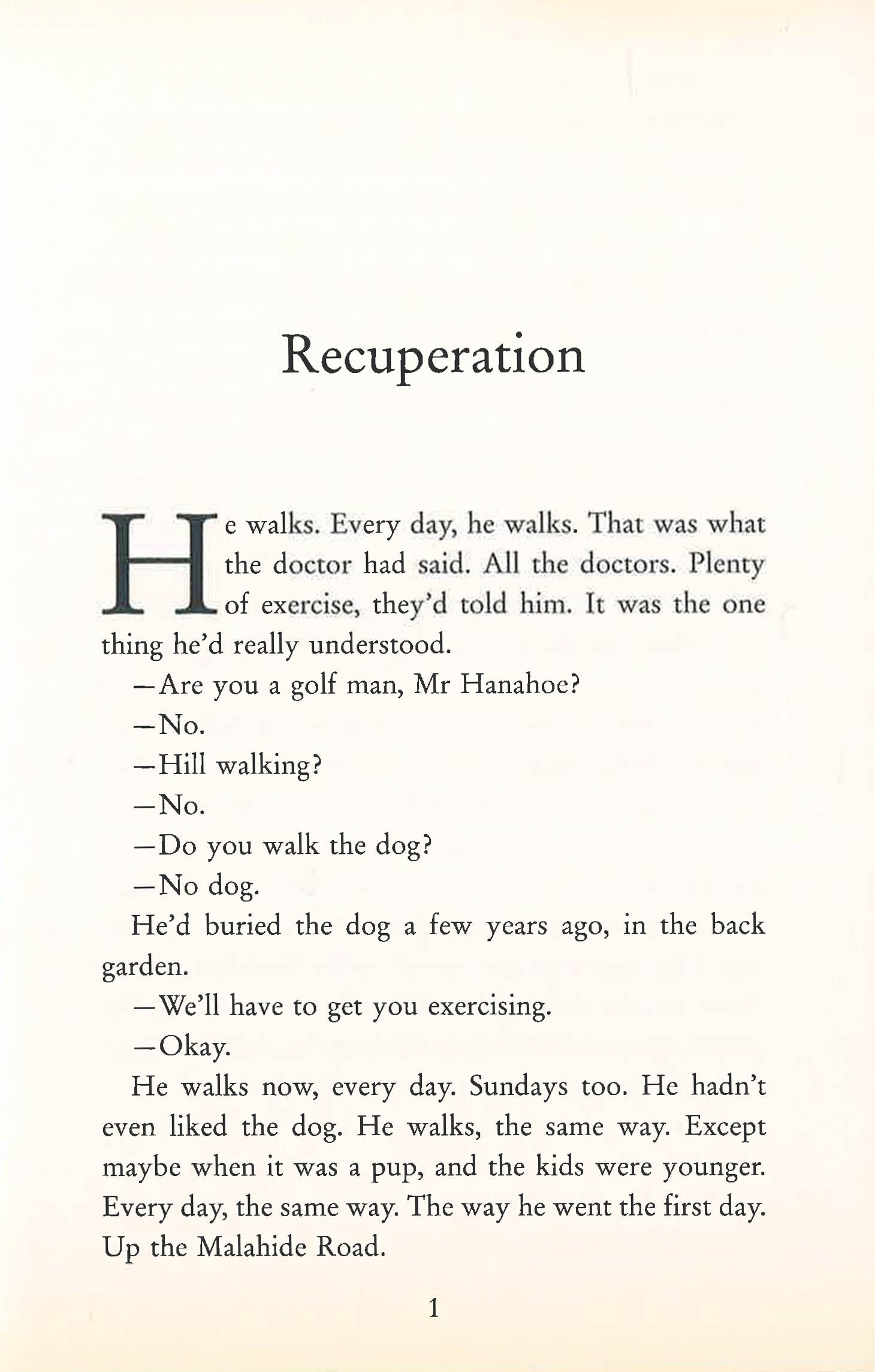 Recuperation

He walks. Every day, he walks. That was what the doctor had said. All the doctors. Plenty of exercise, they'd told him. It was the one thing he'd really understood.

—Are you a golf man, Mr Hanahoe?

—No.

—Hill walking?

—No.

—Do you walk the dog?

—No dog.

He'd buried the dog a few years ago, in the back garden.

—We'll have to get you exercising.

—Okay.

He walks now, every day. Sundays too. He hadn't even liked the dog. He walks, the same way. Except maybe when it was a pup, and the kids were younger. Every day, the same way. The way he went the first day. Up the Malahide Road.

1